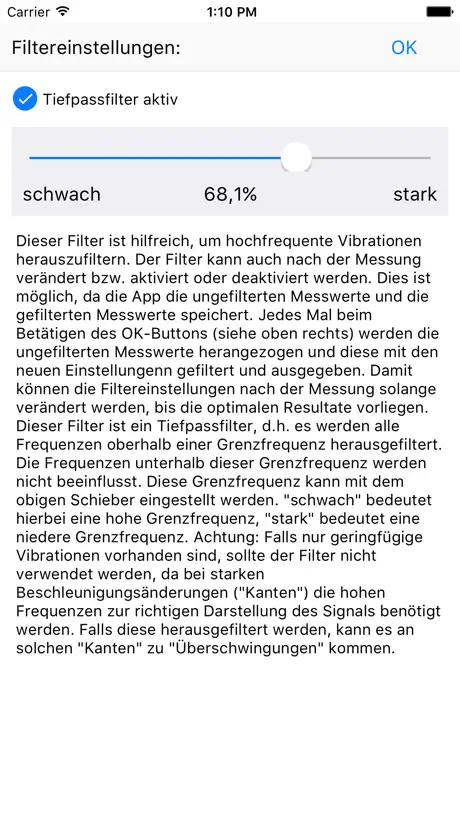 Carrier 1:10 PM

Filtereinstellungen: OK

Tiefpassfilter aktiv

schwach 68,1% stark

Dieser Filter ist hilfreich, um hochfrequente Vibrationen herauszufiltern. Der Filter kann auch nach der Messung verändert bzw. aktiviert oder deaktiviert werden. Dies ist möglich, da die App die ungefilterten Messwerte und die gefilterten Messwerte speichert. Jedes Mal beim Betätigen des OK-Buttons (siehe oben rechts) werden die ungefilterten Messwerte herangezogen und diese mit den neuen Einstellungenn gefiltert und ausgegeben. Damit können die Filtereinstellungen nach der Messung solange verändert werden, bis die optimalen Resultate vorliegen. Dieser Filter ist ein Tiefpassfilter, d.h. es werden alle Frequenzen oberhalb einer Grenzfrequenz herausgefiltert. Die Frequenzen unterhalb dieser Grenzfrequenz werden nicht beeinflusst. Diese Grenzfrequenz kann mit dem obigen Schieber eingestellt werden. "schwach" bedeutet hierbei eine hohe Grenzfrequenz, "stark" bedeutet eine niedere Grenzfrequenz. Achtung: Falls nur geringfügige Vibrationen vorhanden sind, sollte der Filter nicht verwendet werden, da bei starken Beschleunigungsänderungen ("Kanten") die hohen Frequenzen zur richtigen Darstellung des Signals benötigt werden. Falls diese herausgefiltert werden, kann es an solchen "Kanten" zu "Überschwingungen" kommen.